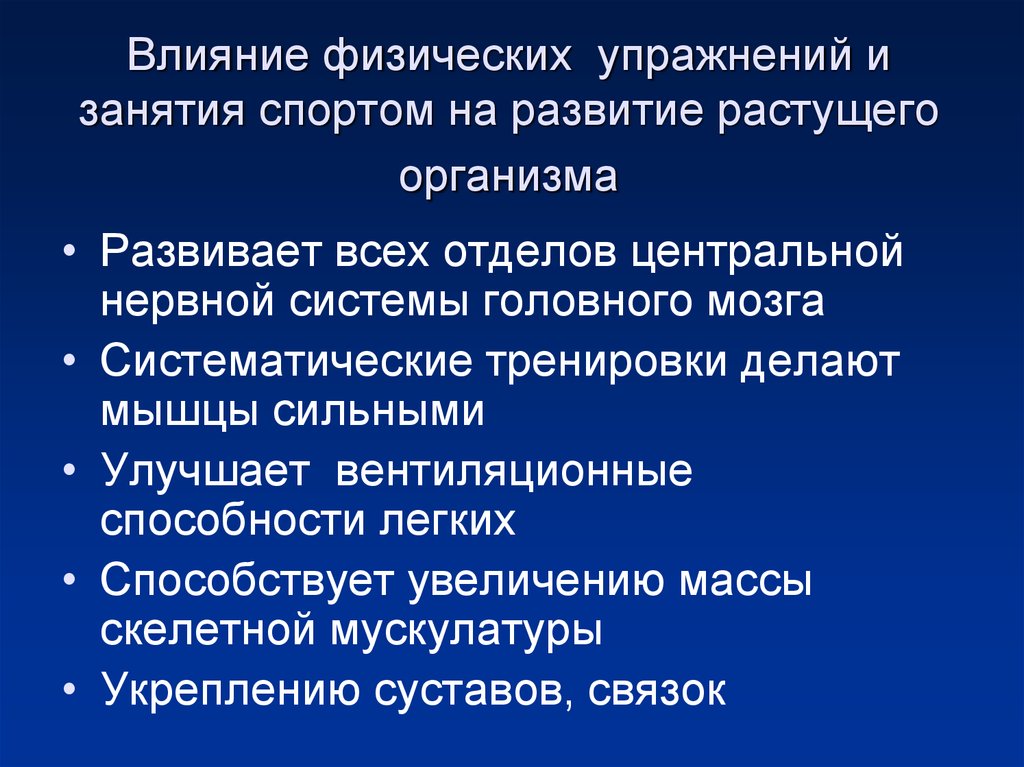 Влияние физических упражнений и занятия спортом на развитие растущего организма

• Развивает всех отделов центральной нервной системы головного мозга
• Систематические тренировки делают мышцы сильными
• Улучшает вентиляционные способности легких
• Способствует увеличению массы скелетной мускулатуры
• Укреплению суставов, связок